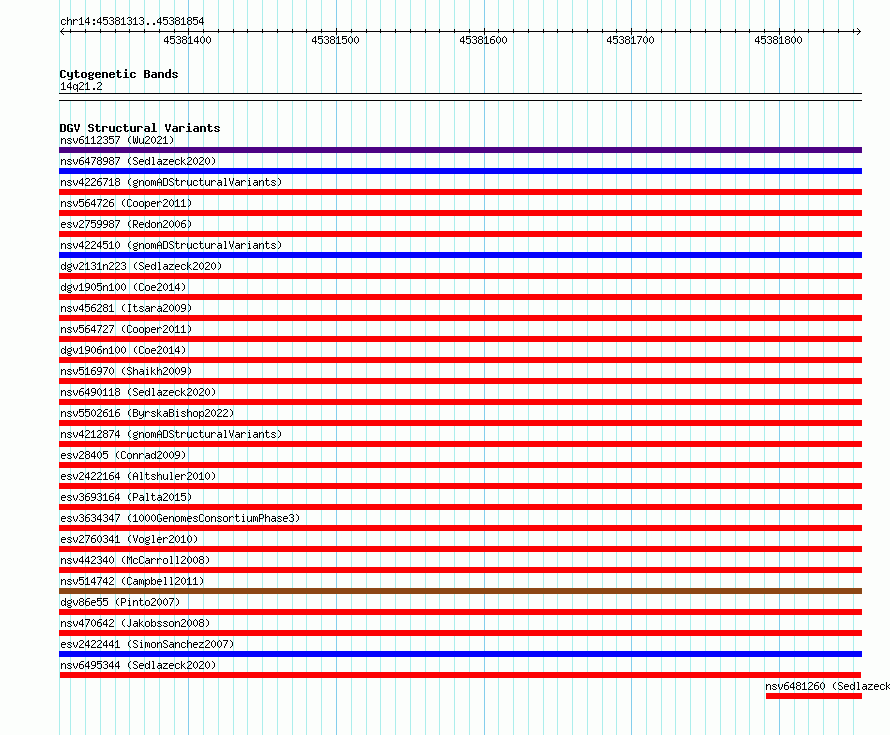 chr14:45381313..45381854

45381400
45381500
45381600
45381700
45381800

Cytogenetic Bands
14q21.2

DGV Structural Variants
nsv6112357 (Wu2021)
nsv6478987 (Sedlazeck2020)
nsv4226718 (gnomADStructuralVariants)
nsv564726 (Cooper2011)
esv2759987 (Redon2006)
nsv4224510 (gnomADStructuralVariants)
dgv2131n223 (Sedlazeck2020)
dgv1905n100 (Coe2014)
nsv456281 (Itsara2009)
nsv564727 (Cooper2011)
dgv1906n100 (Coe2014)
nsv516970 (Shaikh2009)
nsv6490118 (Sedlazeck2020)
nsv5502616 (ByrskaBishop2022)
nsv4212874 (gnomADStructuralVariants)
esv28405 (Conrad2009)
esv2422164 (Altshuler2010)
esv3693164 (Palta2015)
esv3634347 (1000GenomesConsortiumPhase3)
esv2760341 (Vogler2010)
nsv442340 (McCarroll2008)
nsv514742 (Campbell2011)
dgv86e55 (Pinto2007)
nsv470642 (Jakobsson2008)
esv2422441 (SimonSanchez2007)
nsv6495344 (Sedlazeck2020)
nsv6481260 (Sedlazeck